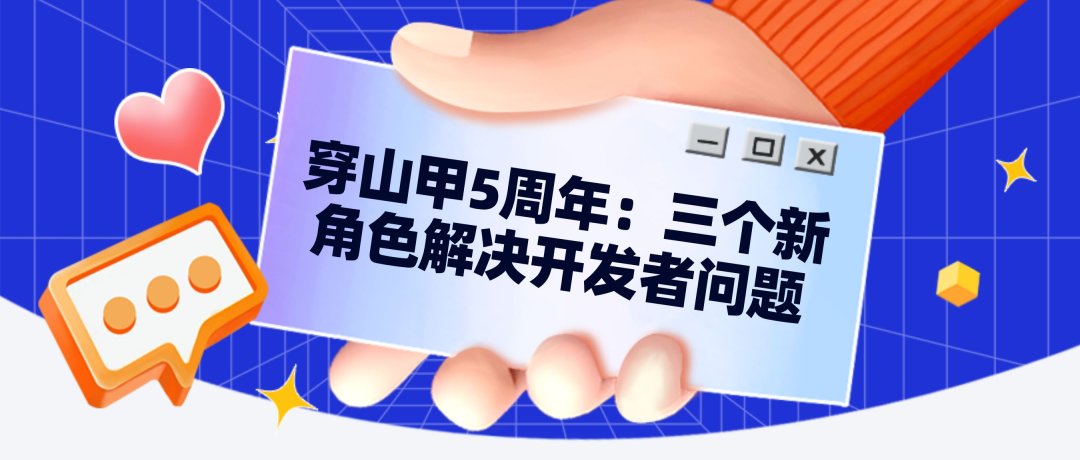 穿山甲5周年：三个新角色解决开发者问题